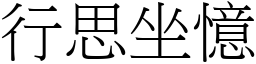 行思坐憶